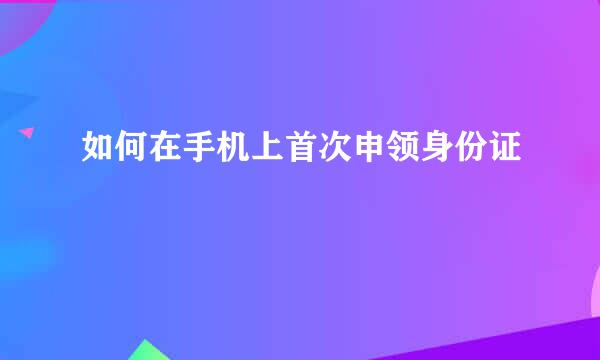 如何在手机上首次申领身份证